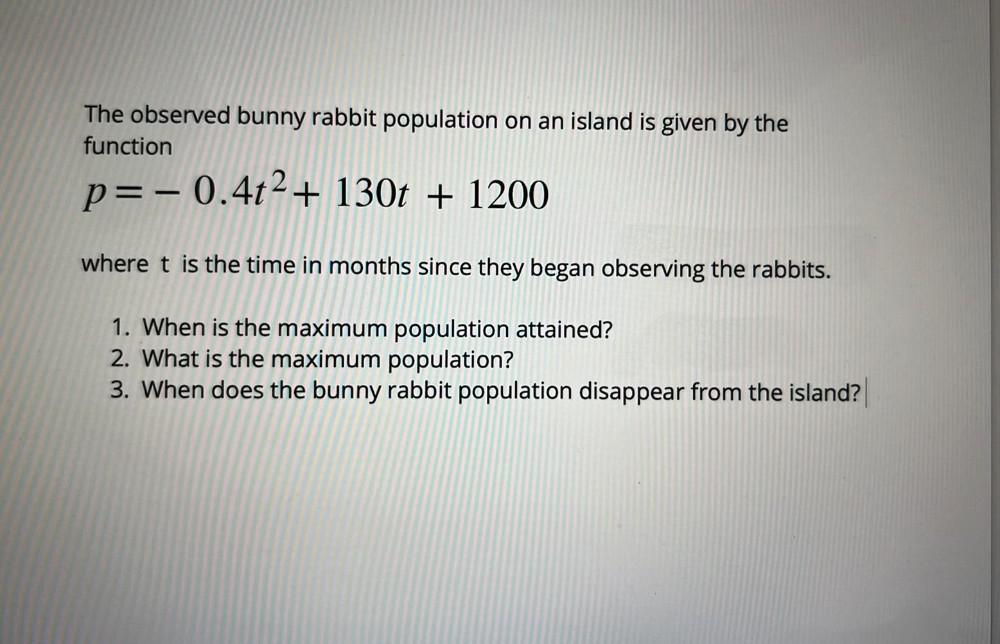 The observed bunny rabbit population on an island is given by the function

$p = -0.4t^2 + 130t + 1200$

where t is the time in months since they began observing the rabbits.

1. When is the maximum population attained?
2. What is the maximum population?
3. When does the bunny rabbit population disappear from the island?